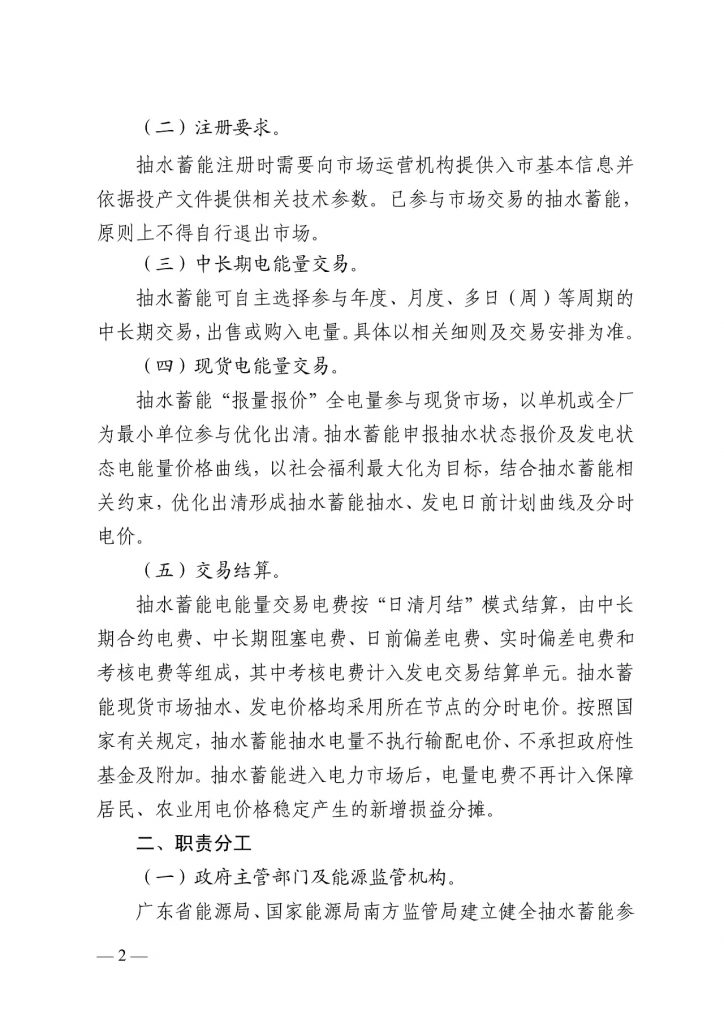 （二）注册要求。

抽水蓄能注册时需要向市场运营机构提供入市基本信息并依据投产文件提供相关技术参数。已参与市场交易的抽水蓄能，原则上不得自行退出市场。

（三）中长期电能量交易。

抽水蓄能可自主选择参与年度、月度、多日（周）等周期的中长期交易，出售或购入电量。具体以相关细则及交易安排为准。

（四）现货电能量交易。

抽水蓄能“报量报价”全电量参与现货市场，以单机或全厂为最小单位参与优化出清。抽水蓄能申报抽水状态报价及发电状态电能量价格曲线，以社会福利最大化为目标，结合抽水蓄能相关约束，优化出清形成抽水蓄能抽水、发电日前计划曲线及分时电价。

（五）交易结算。

抽水蓄能电能量交易电费按“日清月结”模式结算，由中长期合约电费、中长期阻塞电费、日前偏差电费、实时偏差电费和考核电费等组成，其中考核电费计入发电交易结算单元。抽水蓄能现货市场抽水、发电价格均采用所在节点的分时电价。按照国家有关规定，抽水蓄能抽水电量不执行输配电价、不承担政府性基金及附加。抽水蓄能进入电力市场后，电量电费不再计入保障居民、农业用电价格稳定产生的新增损益分摊。

二、职责分工

（一）政府主管部门及能源监管机构。

广东省能源局、国家能源局南方监管局建立健全抽水蓄能参

— 2 —